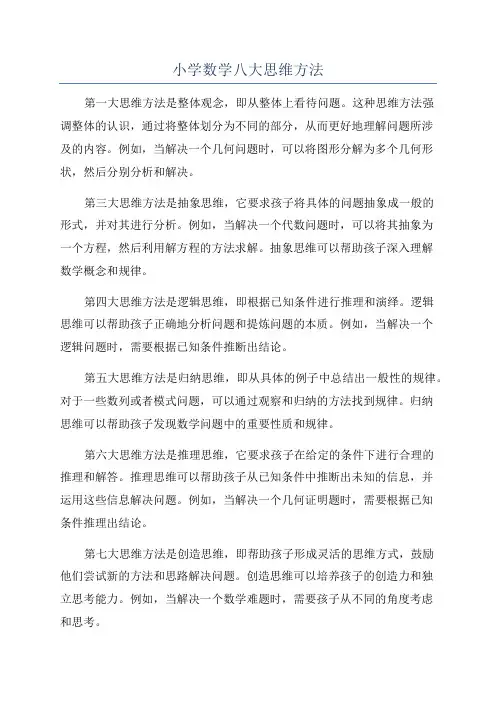 小学数学八大思维方法

第一大思维方法是整体观念，即从整体上看待问题。这种思维方法强调整体的认识，通过将整体划分为不同的部分，从而更好地理解问题所涉及的内容。例如，当解决一个几何问题时，可以将图形分解为多个几何形状，然后分别分析和解决。

第三大思维方法是抽象思维，它要求孩子将具体的问题抽象成一般的形式，并对其进行分析。例如，当解决一个代数问题时，可以将其抽象为一个方程，然后利用解方程的方法求解。抽象思维可以帮助孩子深入理解数学概念和规律。

第四大思维方法是逻辑思维，即根据已知条件进行推理和演绎。逻辑思维可以帮助孩子正确地分析问题和提炼问题的本质。例如，当解决一个逻辑问题时，需要根据已知条件推断出结论。

第五大思维方法是归纳思维，即从具体的例子中总结出一般性的规律。对于一些数列或者模式问题，可以通过观察和归纳的方法找到规律。归纳思维可以帮助孩子发现数学问题中的重要性质和规律。

第六大思维方法是推理思维，它要求孩子在给定的条件下进行合理的推理和解答。推理思维可以帮助孩子从已知条件中推断出未知的信息，并运用这些信息解决问题。例如，当解决一个几何证明题时，需要根据已知条件推理出结论。

第七大思维方法是创造思维，即帮助孩子形成灵活的思维方式，鼓励他们尝试新的方法和思路解决问题。创造思维可以培养孩子的创造力和独立思考能力。例如，当解决一个数学难题时，需要孩子从不同的角度考虑和思考。